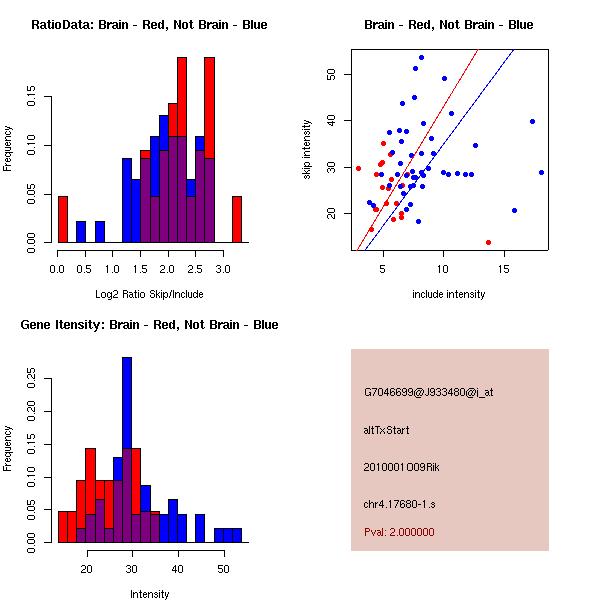 RatioData: Brain - Red, Not Brain - Blue

Frequency

0.00
0.05
0.10
0.15

0.0 0.5 1.0 1.5 2.0 2.5 3.0

Log2 Ratio Skip/Include

Brain - Red, Not Brain - Blue

skip intensity

20
30
40
50

5 10 15

include intensity

Gene Itensity: Brain - Red, Not Brain - Blue

Frequency

0.00
0.05
0.10
0.15
0.20
0.25

20 30 40 50

Intensity

G7046699@J933480@i_at

altTxStart

2010001O09Rik

chr4.17680-1.s

Pval: 2.000000